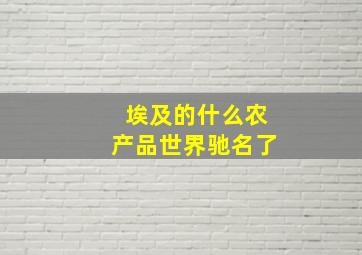 埃及的什么农产品世界驰名了